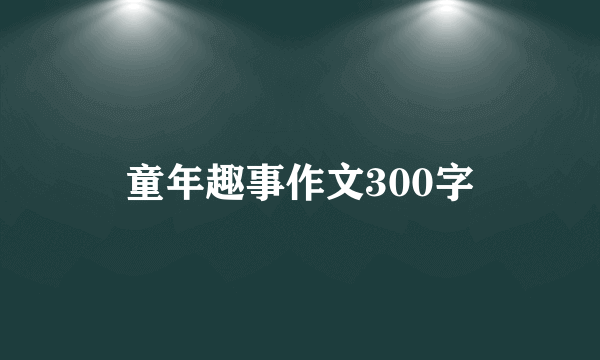 童年趣事作文300字